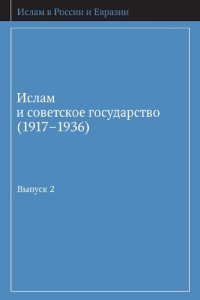 Ислам в России и Евразии

Ислам и советское государство (1917–1936)

Выпуск 2